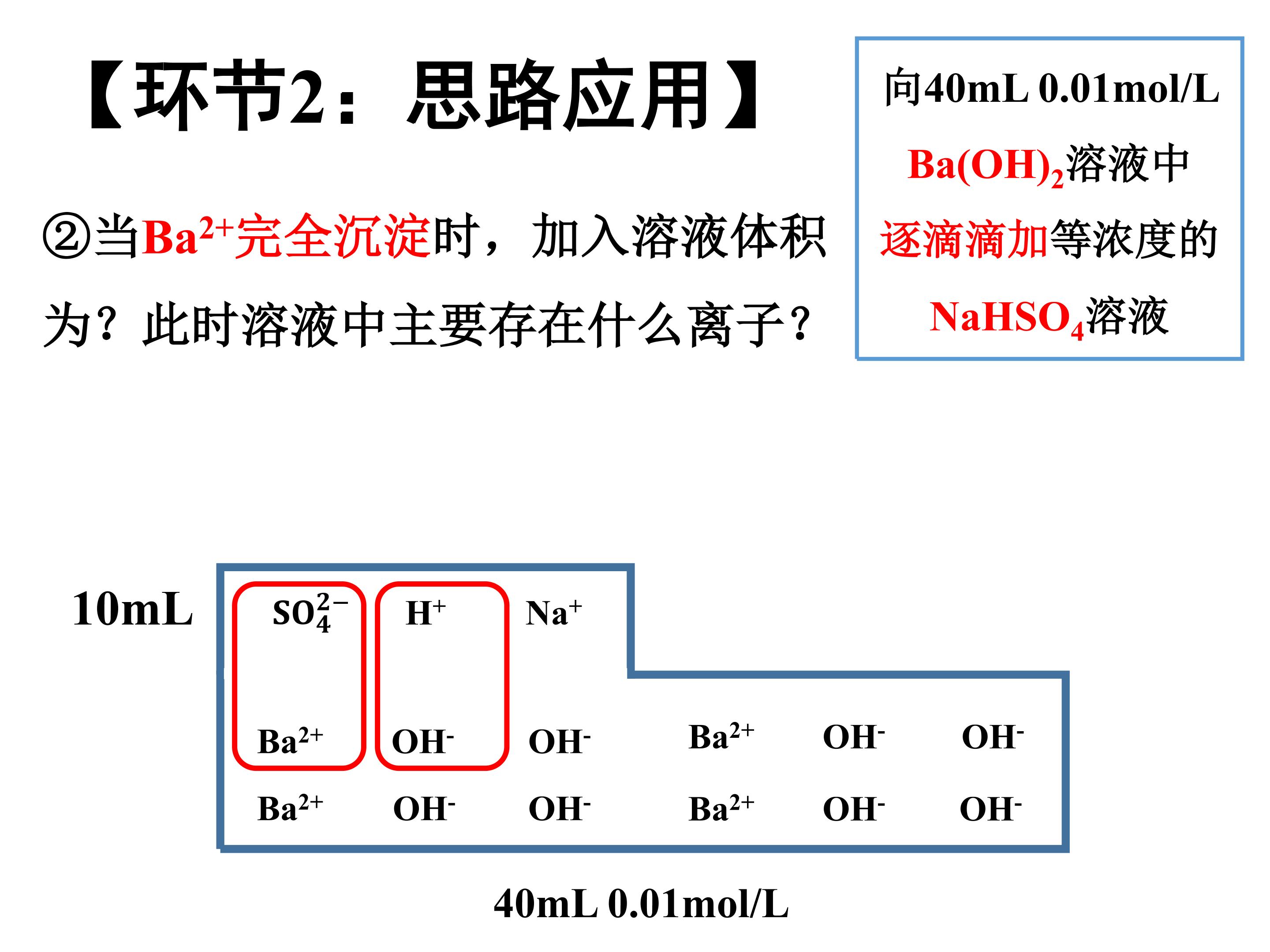 【环节2：思路应用】

②当$Ba^{2+}$完全沉淀时，加入溶液体积为？此时溶液中主要存在什么离子？

向40mL 0.01mol/L $Ba(OH)_2$溶液中逐滴滴加等浓度的$NaHSO_4$溶液

10mL

$SO_4^{2-}$ $H^+$ $Na^+$

$Ba^{2+}$ $OH^-$ $OH^-$ $Ba^{2+}$ $OH^-$ $OH^-$

$Ba^{2+}$ $OH^-$ $OH^-$ $Ba^{2+}$ $OH^-$ $OH^-$

40mL 0.01mol/L